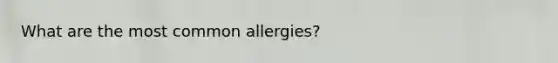 What are the most common allergies?